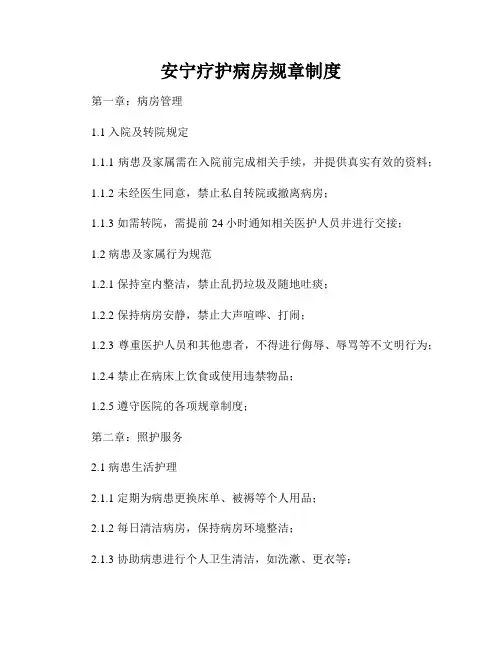 安宁疗护病房规章制度

第一章：病房管理

1.1 入院及转院规定

1.1.1 病患及家属需在入院前完成相关手续，并提供真实有效的资料；

1.1.2 未经医生同意，禁止私自转院或撤离病房；

1.1.3 如需转院，需提前 24 小时通知相关医护人员并进行交接；

1.2 病患及家属行为规范

1.2.1 保持室内整洁，禁止乱扔垃圾及随地吐痰；

1.2.2 保持病房安静，禁止大声喧哗、打闹；

1.2.3 尊重医护人员和其他患者，不得进行侮辱、辱骂等不文明行为；

1.2.4 禁止在病床上饮食或使用违禁物品；

1.2.5 遵守医院的各项规章制度；

第二章：照护服务

2.1 病患生活护理

2.1.1 定期为病患更换床单、被褥等个人用品；

2.1.2 每日清洁病房，保持病房环境整洁；

2.1.3 协助病患进行个人卫生清洁，如洗漱、更衣等；